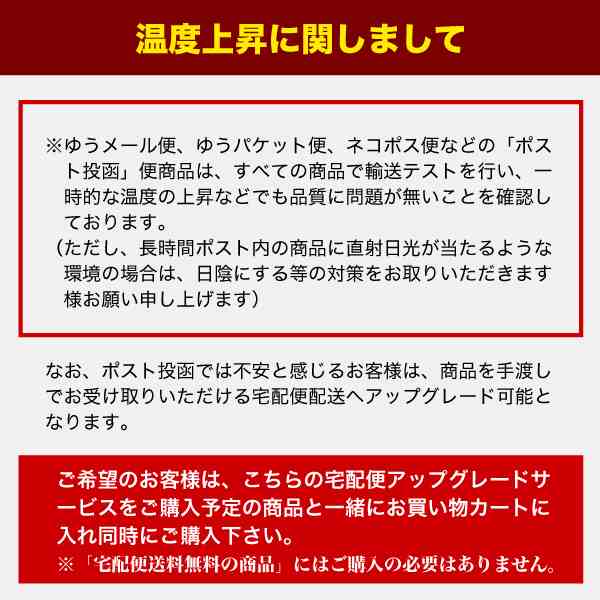 温度上昇に関しまして

※ゆうメール便、ゆうパケット便、ネコポス便などの「ポスト投函」便商品は、すべての商品で輸送テストを行い、一時的な温度の上昇などでも品質に問題が無いことを確認しております。
（ただし、長時間ポスト内の商品に直射日光が当たるような環境の場合は、日陰にする等の対策をお取りいただきます様お願い申し上げます）

なお、ポスト投函では不安と感じるお客様は、商品を手渡しでお受け取りいただける宅配便配送へアップグレード可能となります。

ご希望のお客様は、こちらの宅配便アップグレードサービスをご購入予定の商品と一緒にお買い物カートに入れ同時にご購入下さい。
※「宅配便送料無料の商品」にはご購入の必要はありません。